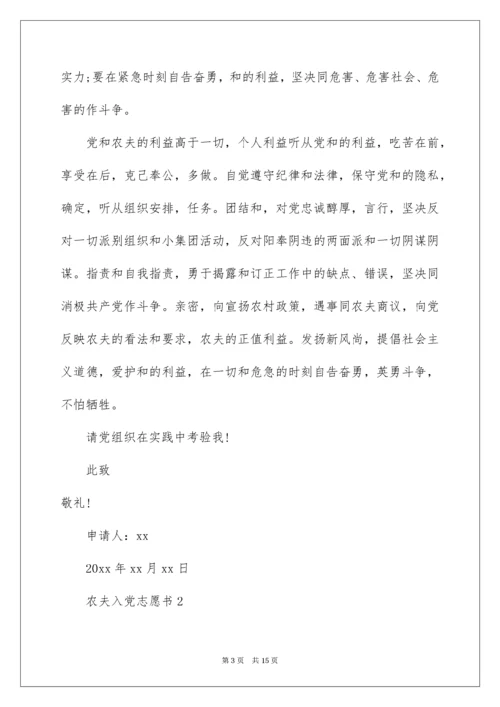 实力;要在紧急时刻自告奋勇，和的利益，坚决同危害、危害社会、危害的作斗争。

党和农夫的利益高于一切，个人利益听从党和的利益，吃苦在前，享受在后，克己奉公，多做。自觉遵守纪律和法律，保守党和的隐私，确定，听从组织安排，任务。团结和，对党忠诚醇厚，言行，坚决反对一切派别组织和小集团活动，反对阳奉阴违的两面派和一切阴谋阴谋。指责和自我指责，勇于揭露和订正工作中的缺点、错误，坚决同消极共产党作斗争。亲密，向宣扬农村政策，遇事同农夫商议，向党反映农夫的看法和要求，农夫的正值利益。发扬新风尚，提倡社会主义道德，爱护和的利益，在一切和危急的时刻自告奋勇，英勇斗争，不怕牺牲。

请党组织在实践中考验我!

此致

敬礼!

申请人：xx

20xx 年 xx 月 xx 日

农夫入党志愿书 2

第 3 页　共 15 页